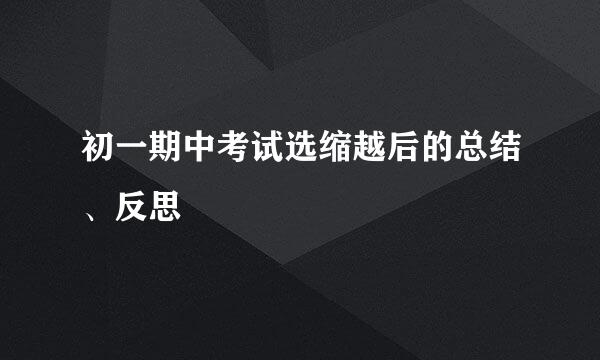 初一期中考试选缩越后的总结、反思